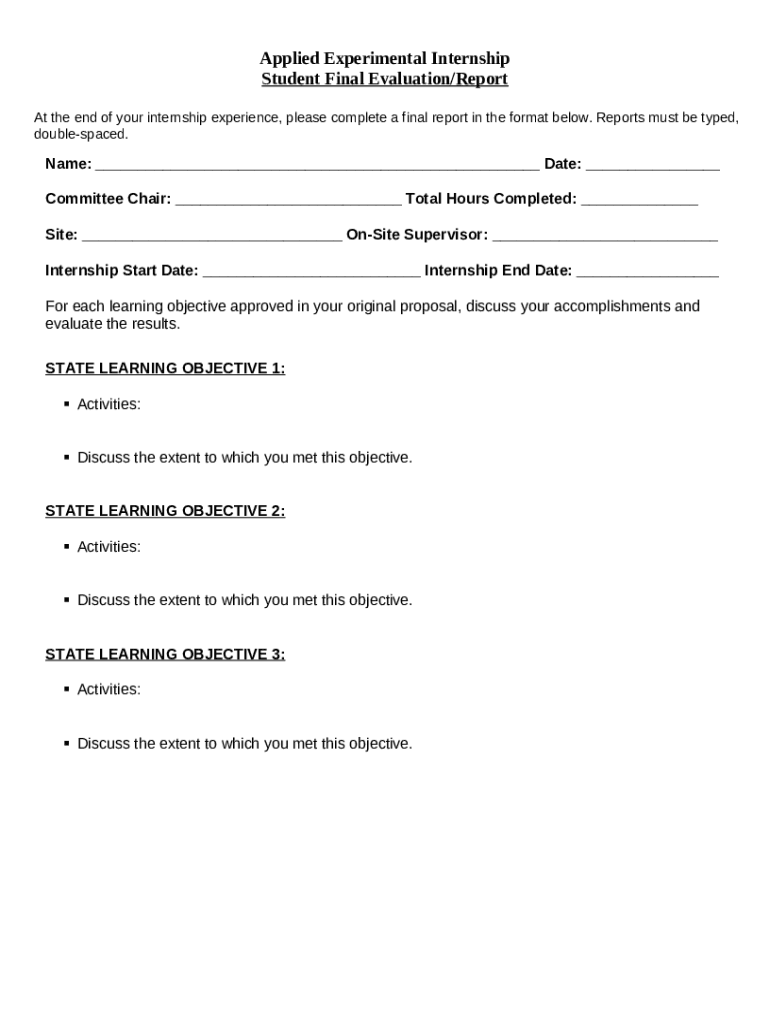 Applied Experimental Internship
Student Final Evaluation/Report

At the end of your internship experience, please complete a final report in the format below. Reports must be typed, double-spaced.

Name: ______________________________________________________ Date: ________________

Committee Chair: ___________________________ Total Hours Completed: ______________

Site: _______________________________ On-Site Supervisor: ___________________________

Internship Start Date: __________________________ Internship End Date: _________________

For each learning objective approved in your original proposal, discuss your accomplishments and evaluate the results.

STATE LEARNING OBJECTIVE 1:

▪ Activities:

▪ Discuss the extent to which you met this objective.

STATE LEARNING OBJECTIVE 2:

▪ Activities:

▪ Discuss the extent to which you met this objective.

STATE LEARNING OBJECTIVE 3:

▪ Activities:

▪ Discuss the extent to which you met this objective.